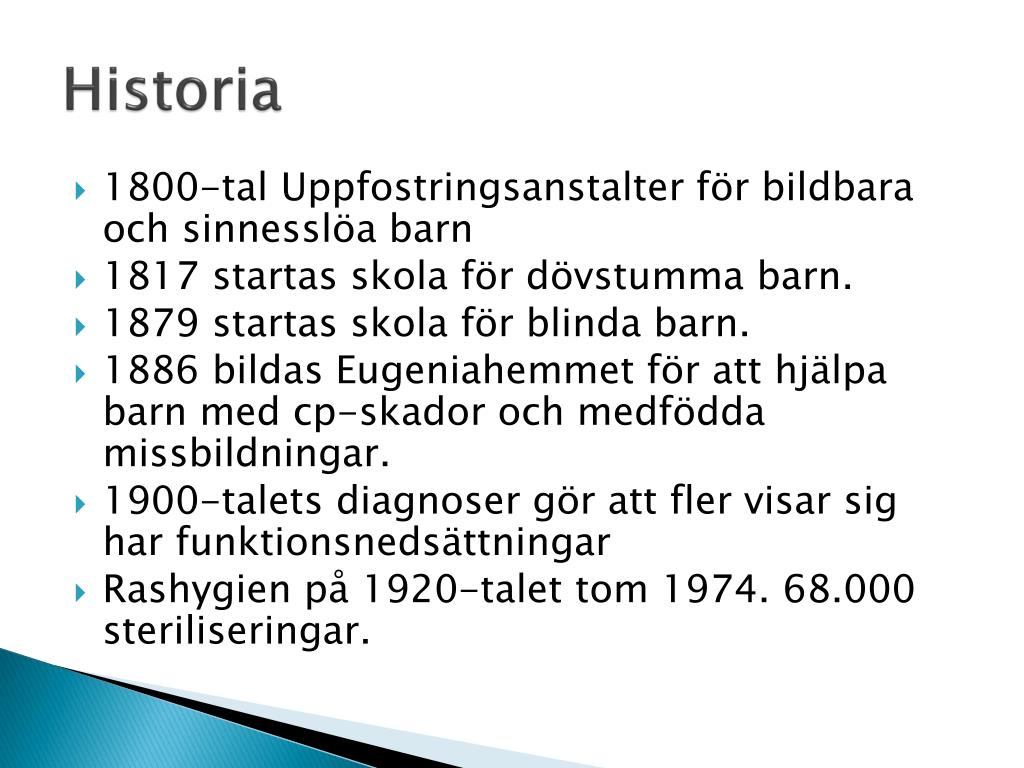 Historia

1800-tal Uppfostringsanstalter för bildbara och sinnesslöa barn

1817 startas skola för dövstumma barn.

1879 startas skola för blinda barn.

1886 bildas Eugeniahemmet för att hjälpa barn med cp-skador och medfödda missbildningar.

1900-talets diagnoser gör att fler visar sig har funktionsnedsättningar

Rashygien på 1920-talet tom 1974. 68.000 steriliseringar.